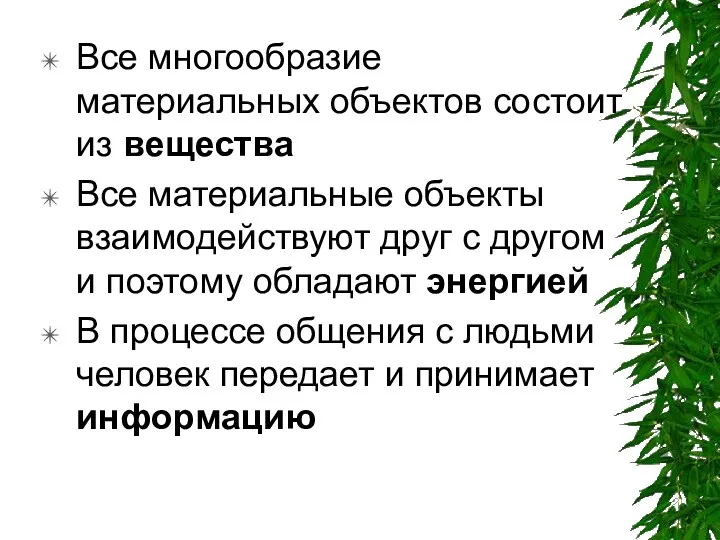 Все многообразие материальных объектов состоит из вещества

Все материальные объекты взаимодействуют друг с другом и поэтому обладают энергией

В процессе общения с людьми человек передает и принимает информацию